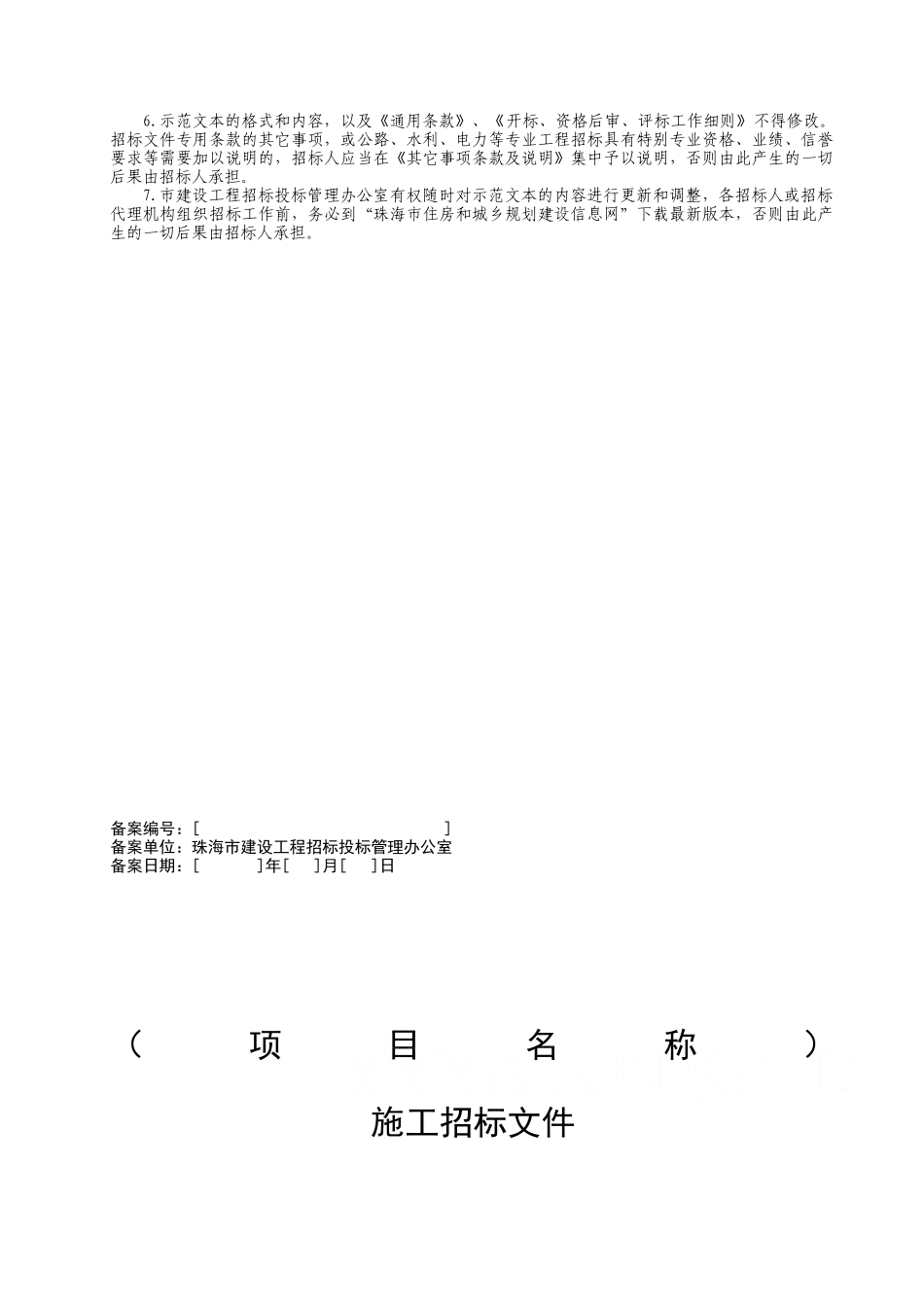 6.示范文本的格式和内容，以及《通用条款》、《开标、资格后审、评标工作细则》不得修改。招标文件专用条款的其它事项，或公路、水利、电力等专业工程招标具有特别专业资格、业绩、信誉要求等需要加以说明的，招标人应当在《其它事项条款及说明》集中予以说明，否则由此产生的一切后果由招标人承担。

7.市建设工程招标投标管理办公室有权随时对示范文本的内容进行更新和调整，各招标人或招标代理机构组织招标工作前，务必到“珠海市住房和城乡规划建设信息网”下载最新版本，否则由此产生的一切后果由招标人承担。

备案编号：[ ]
备案单位：珠海市建设工程招标投标管理办公室
备案日期：[ ]年[ ]月[ ]日

（ 项 目 名 称 ）

施工招标文件